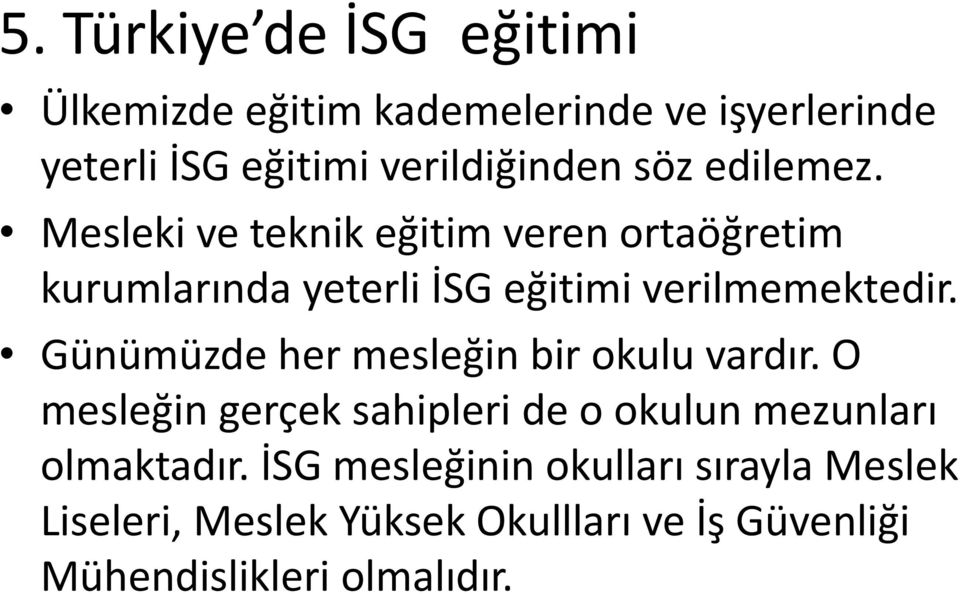 5. Türkiye’de İSG eğitimi

• Ülkemizde eğitim kademelerinde ve işyerlerinde yeterli İSG eğitimi verildiğinden söz edilemez.
• Mesleki ve teknik eğitim veren ortaöğretim kurumlarında yeterli İSG eğitimi verilmemektedir.
• Günümüzde her mesleğin bir okulu vardır. O mesleğin gerçek sahipleri de o okulun mezunları olmaktadır. İSG mesleğinin okulları sırayla Meslek Liseleri, Meslek Yüksek Okullları ve İş Güvenliği Mühendislikleri olmalıdır.